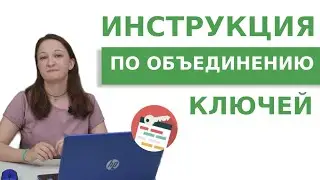 ИНСТРУКЦИЯ
ПО ОБЪЕДИНЕНИЮ
КЛЮЧЕЙ
hp